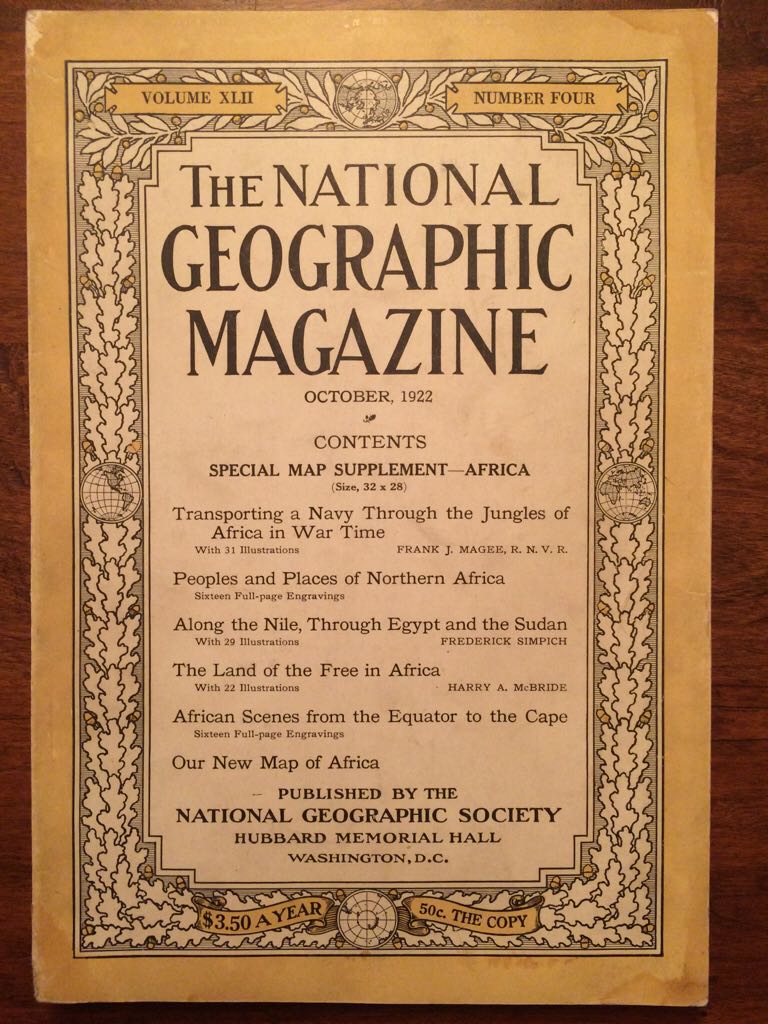 VOLUME XLII

NUMBER FOUR

THE NATIONAL GEOGRAPHIC MAGAZINE

OCTOBER, 1922

CONTENTS

SPECIAL MAP SUPPLEMENT—AFRICA
(Size, 32 x 28)

Transporting a Navy Through the Jungles of Africa in War Time
With 31 Illustrations FRANK J. MAGEE, R. N. V. R.

Peoples and Places of Northern Africa
Sixteen Full-page Engravings

Along the Nile, Through Egypt and the Sudan
With 29 Illustrations FREDERICK SIMPICH

The Land of the Free in Africa
With 22 Illustrations HARRY A. McBRIDE

African Scenes from the Equator to the Cape
Sixteen Full-page Engravings

Our New Map of Africa

PUBLISHED BY THE
NATIONAL GEOGRAPHIC SOCIETY
HUBBARD MEMORIAL HALL
WASHINGTON, D.C.

$3.50 A YEAR

50c. THE COPY